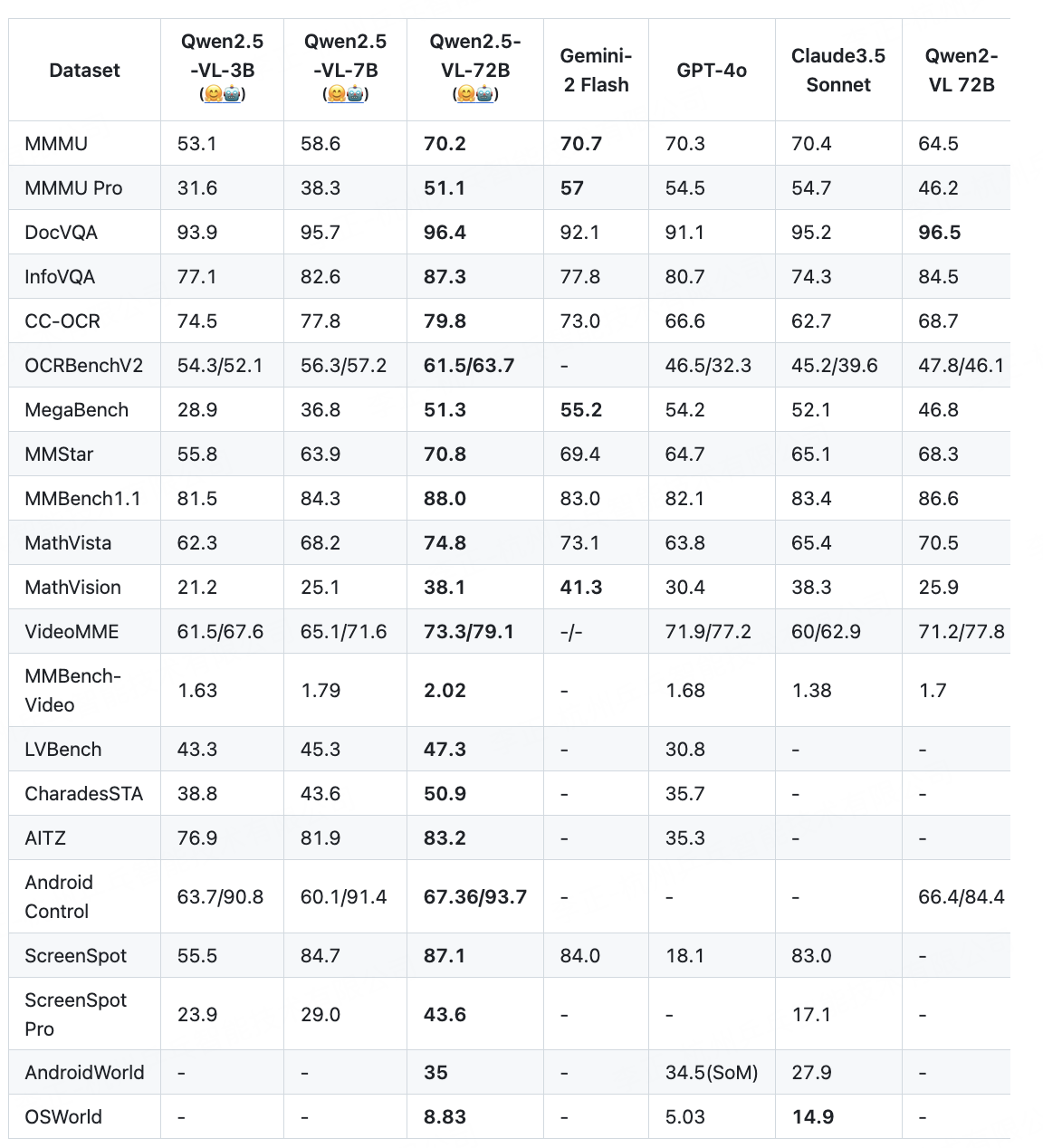 | Dataset | Qwen2.5-VL-3B (🤗🤖) | Qwen2.5-VL-7B (🤗🤖) | Qwen2.5-VL-72B (🤗🤖) | Gemini-2 Flash | GPT-4o | Claude3.5 Sonnet | Qwen2-VL 72B |
|---|---|---|---|---|---|---|---|
| MMMU | 53.1 | 58.6 | **70.2** | **70.7** | 70.3 | 70.4 | 64.5 |
| MMMU Pro | 31.6 | 38.3 | **51.1** | **57** | 54.5 | 54.7 | 46.2 |
| DocVQA | 93.9 | 95.7 | **96.4** | 92.1 | 91.1 | 95.2 | **96.5** |
| InfoVQA | 77.1 | 82.6 | **87.3** | 77.8 | 80.7 | 74.3 | 84.5 |
| CC-OCR | 74.5 | 77.8 | **79.8** | 73.0 | 66.6 | 62.7 | 68.7 |
| OCRBenchV2 | 54.3/52.1 | 56.3/57.2 | **61.5/63.7** | - | 46.5/32.3 | 45.2/39.6 | 47.8/46.1 |
| MegaBench | 28.9 | 36.8 | **51.3** | **55.2** | 54.2 | 52.1 | 46.8 |
| MMStar | 55.8 | 63.9 | **70.8** | 69.4 | 64.7 | 65.1 | 68.3 |
| MMBench1.1 | 81.5 | 84.3 | **88.0** | 83.0 | 82.1 | 83.4 | 86.6 |
| MathVista | 62.3 | 68.2 | **74.8** | 73.1 | 63.8 | 65.4 | 70.5 |
| MathVision | 21.2 | 25.1 | **38.1** | **41.3** | 30.4 | 38.3 | 25.9 |
| VideoMME | 61.5/67.6 | 65.1/71.6 | **73.3/79.1** | -/- | 71.9/77.2 | 60/62.9 | 71.2/77.8 |
| MMBench-Video | 1.63 | 1.79 | **2.02** | - | 1.68 | 1.38 | 1.7 |
| LVBench | 43.3 | 45.3 | **47.3** | - | 30.8 | - | - |
| CharadesSTA | 38.8 | 43.6 | **50.9** | - | 35.7 | - | - |
| AITZ | 76.9 | 81.9 | **83.2** | - | 35.3 | - | - |
| Android Control | 63.7/90.8 | 60.1/91.4 | **67.36/93.7** | - | - | - | 66.4/84.4 |
| ScreenSpot | 55.5 | 84.7 | **87.1** | 84.0 | 18.1 | 83.0 | - |
| ScreenSpot Pro | 23.9 | 29.0 | **43.6** | - | - | 17.1 | - |
| AndroidWorld | - | - | **35** | - | 34.5(SoM) | 27.9 | - |
| OSWorld | - | - | **8.83** | - | 5.03 | **14.9** | - |